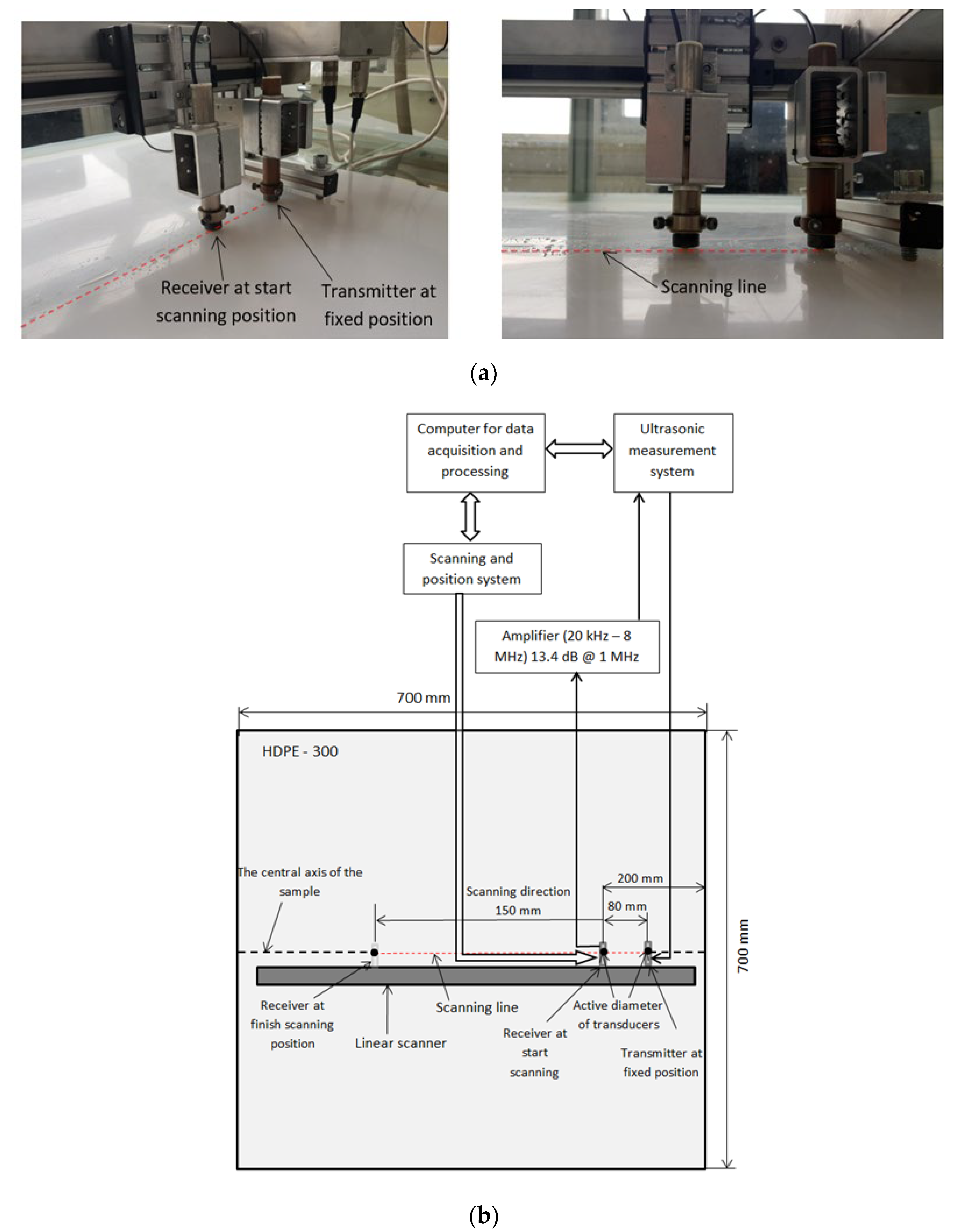 Receiver at start scanning position

Transmitter at fixed position

Scanning line

(a)

Computer for data acquisition and processing

Ultrasonic measurement system

Scanning and position system

Amplifier (20 kHz – 8 MHz) 13.4 dB @ 1 MHz

700 mm

HDPE - 300

The central axis of the sample

Scanning direction 150 mm

200 mm

80 mm

700 mm

Receiver at finish scanning position

Linear scanner

Scanning line

Receiver at start scanning

Active diameter of transducers

Transmitter at fixed position

(b)